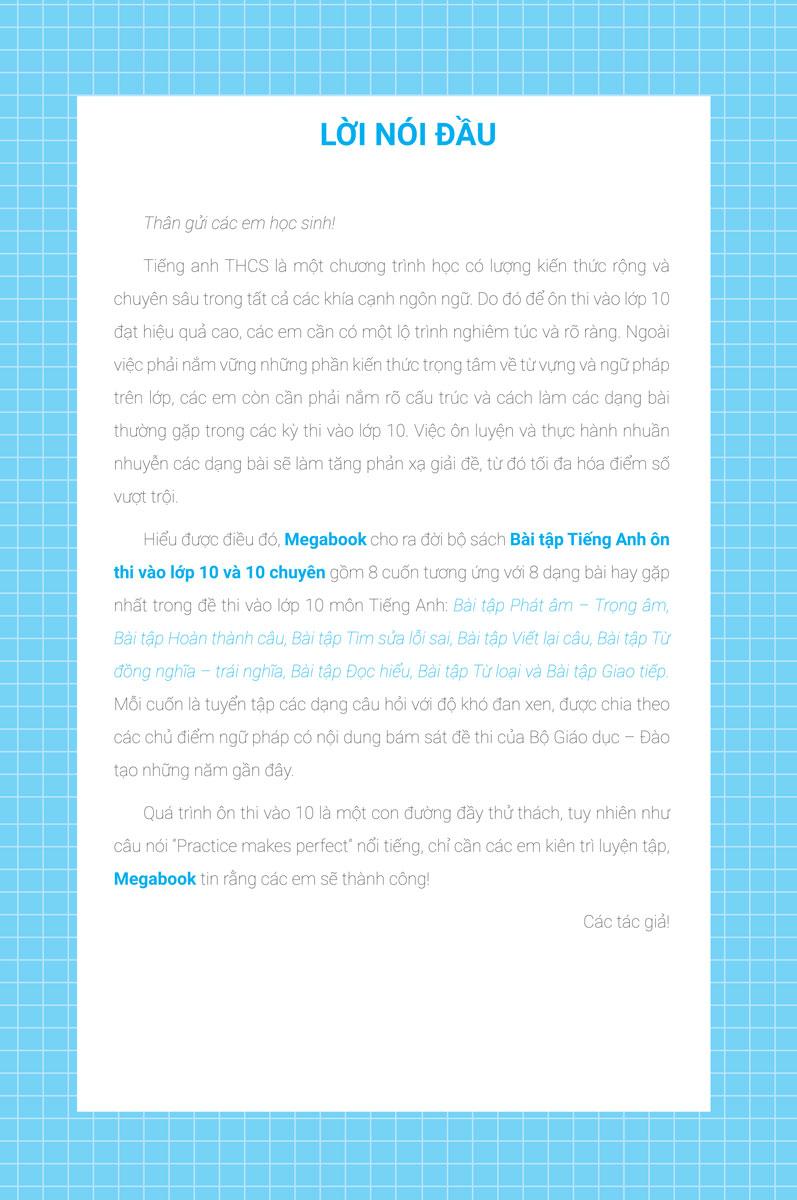 LỜI NÓI ĐẦU

Thân gửi các em học sinh!

Tiếng anh THCS là một chương trình học có lượng kiến thức rộng và chuyên sâu trong tất cả các khía cạnh ngôn ngữ. Do đó để ôn thi vào lớp 10 đạt hiệu quả cao, các em cần có một lộ trình nghiêm túc và rõ ràng. Ngoài việc phải nắm vững những phần kiến thức trọng tâm về từ vựng và ngữ pháp trên lớp, các em còn cần phải nắm rõ cấu trúc và cách làm các dạng bài thường gặp trong các kỳ thi vào lớp 10. Việc ôn luyện và thực hành nhuần nhuyễn các dạng bài sẽ làm tăng phản xạ giải đề, từ đó tối đa hóa điểm số vượt trội.

Hiểu được điều đó, Megabook cho ra đời bộ sách Bài tập Tiếng Anh ôn thi vào lớp 10 và 10 chuyên gồm 8 cuốn tương ứng với 8 dạng bài hay gặp nhất trong đề thi vào lớp 10 môn Tiếng Anh: Bài tập Phát âm – Trọng âm, Bài tập Hoàn thành câu, Bài tập Tìm sửa lỗi sai, Bài tập Viết lại câu, Bài tập Từ đồng nghĩa – trái nghĩa, Bài tập Đọc hiểu, Bài tập Từ loại và Bài tập Giao tiếp. Mỗi cuốn là tuyển tập các dạng câu hỏi với độ khó đan xen, được chia theo các chủ điểm ngữ pháp có nội dung bám sát đề thi của Bộ Giáo dục – Đào tạo những năm gần đây.

Quá trình ôn thi vào 10 là một con đường đầy thử thách, tuy nhiên như câu nói "Practice makes perfect" nổi tiếng, chỉ cần các em kiên trì luyện tập, Megabook tin rằng các em sẽ thành công!

Các tác giả!